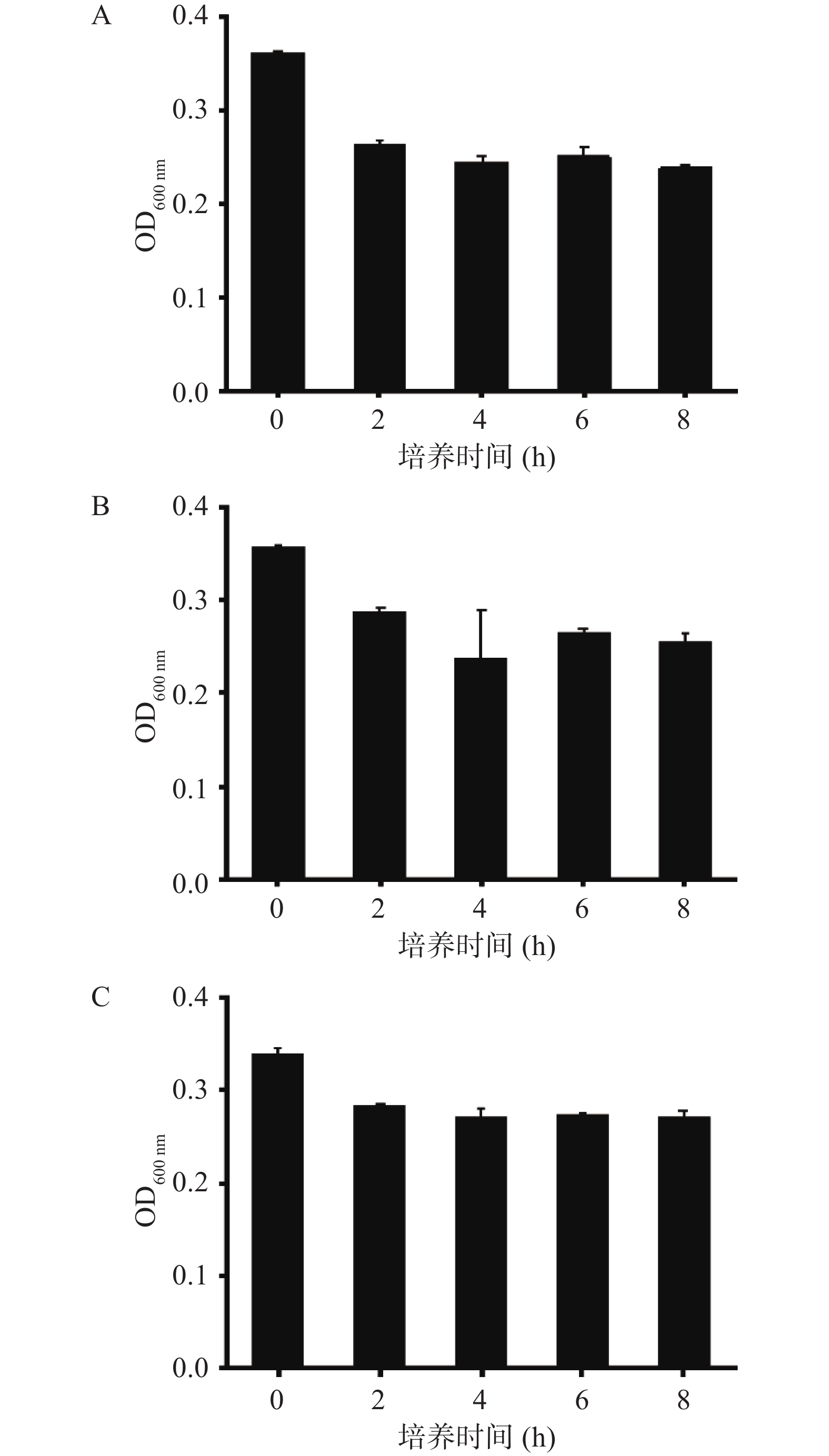 A

0.4
0.3
0.2
0.1
0.0

$OD_{600\ nm}$

0
2
4
6
8

培养时间 (h)

B

0.4
0.3
0.2
0.1
0.0

$OD_{600\ nm}$

0
2
4
6
8

培养时间 (h)

C

0.4
0.3
0.2
0.1
0.0

$OD_{600\ nm}$

0
2
4
6
8

培养时间 (h)